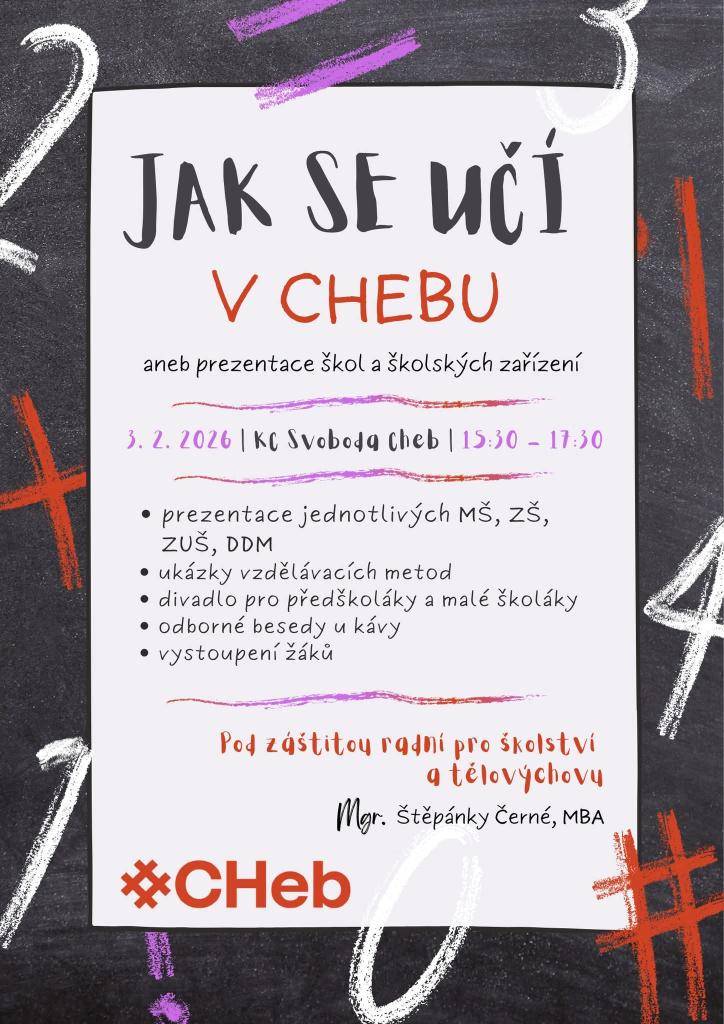 JAK SE UČÍ
V CHEBU

aneb prezentace škol a školských zařízení

3. 2. 2026 | KC Svoboda Cheb | 15:30 – 17:30

• prezentace jednotlivých MŠ, ZŠ, ZUŠ, DDM
• ukázky vzdělávacích metod
• divadlo pro předškoláky a malé školáky
• odborné besedy u kávy
• vystoupení žáků

Pod záštitou radní pro školství a tělovýchovu

Mgr. Štěpánky Černé, MBA

CHeb